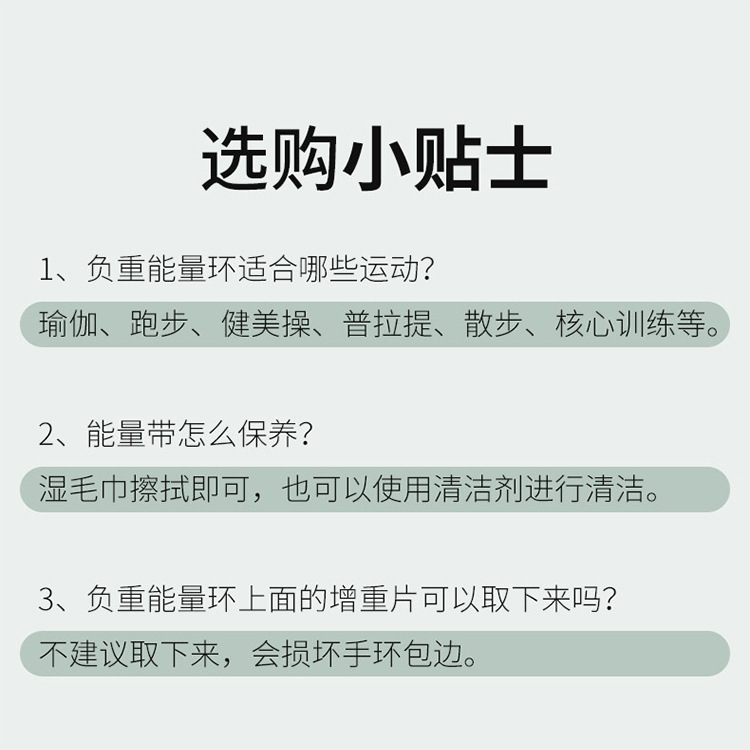 选购小贴士

1、负重能量环适合哪些运动?

瑜伽、跑步、健美操、普拉提、散步、核心训练等。

2、能量带怎么保养?

湿毛巾擦拭即可，也可以使用清洁剂进行清洁。

3、负重能量环上面的增重片可以取下来吗?

不建议取下来，会损坏手环包边。